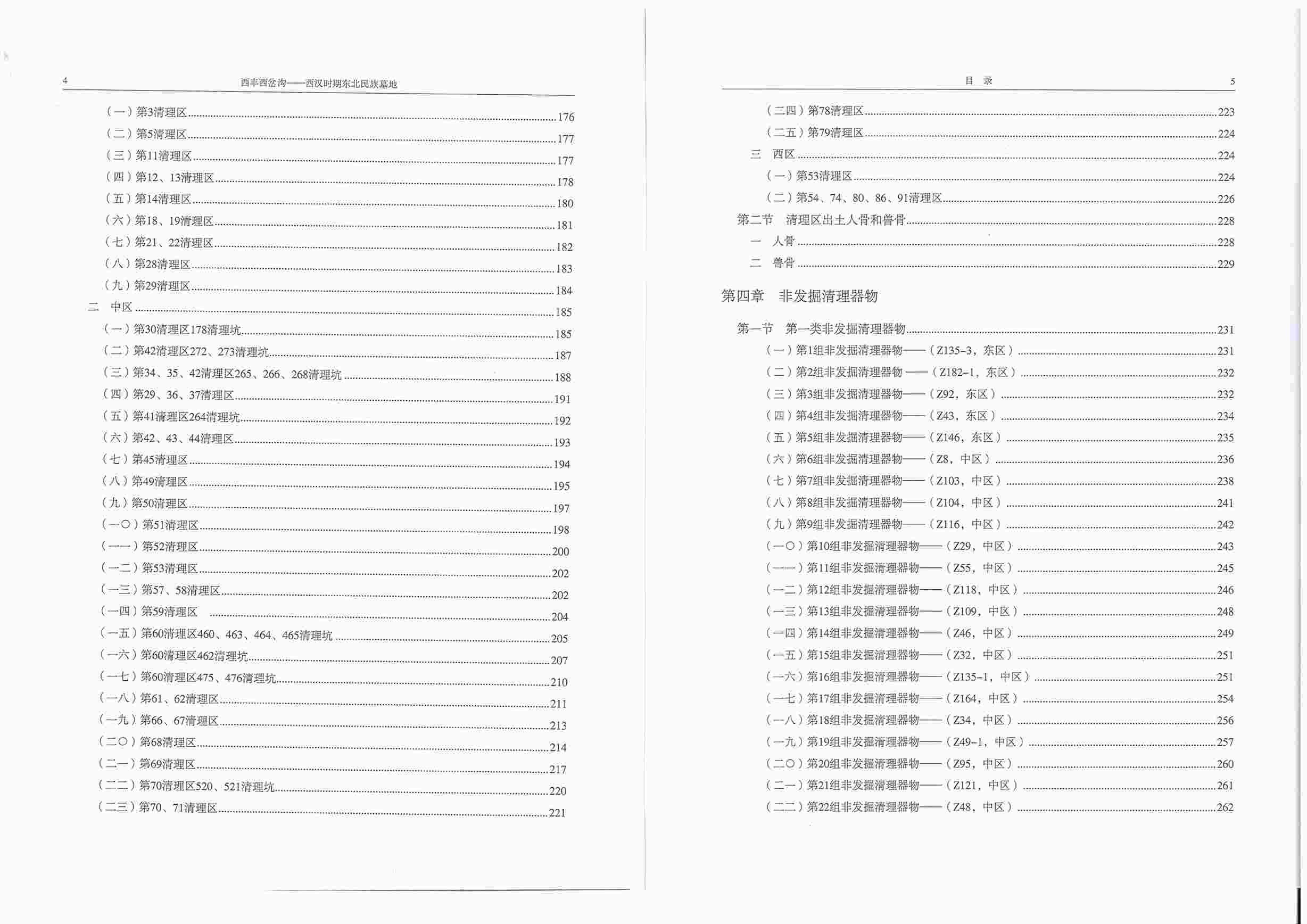 4 西丰西岔沟——西汉时期东北民族墓地

（一）第3清理区 176
（二）第5清理区 177
（三）第11清理区 177
（四）第12、13清理区 178
（五）第14清理区 180
（六）第18、19清理区 181
（七）第21、22清理区 182
（八）第28清理区 183
（九）第29清理区 184
二 中区 185
（一）第30清理区178清理坑 185
（二）第42清理区272、273清理坑 187
（三）第34、35、42清理区265、266、268清理坑 188
（四）第29、36、37清理区 191
（五）第41清理区264清理坑 192
（六）第42、43、44清理区 193
（七）第45清理区 194
（八）第49清理区 195
（九）第50清理区 197
（一〇）第51清理区 198
（一一）第52清理区 200
（一二）第53清理区 202
（一三）第57、58清理区 202
（一四）第59清理区 204
（一五）第60清理区460、463、464、465清理坑 205
（一六）第60清理区462清理坑 207
（一七）第60清理区475、476清理坑 210
（一八）第61、62清理区 211
（一九）第66、67清理区 213
（二〇）第68清理区 214
（二一）第69清理区 217
（二二）第70清理区520、521清理坑 220
（二三）第70、71清理区 221

目 录 5

（二四）第78清理区 223
（二五）第79清理区 224
三 西区 224
（一）第53清理区 224
（二）第54、74、80、86、91清理区 226
第二节 清理区出土人骨和兽骨 228
一 人骨 228
二 兽骨 229

第四章 非发掘清理器物

第一节 第一类非发掘清理器物 231
（一）第1组非发掘清理器物——（Z135-3，东区） 231
（二）第2组非发掘清理器物——（Z182-1，东区） 232
（三）第3组非发掘清理器物——（Z92，东区） 232
（四）第4组非发掘清理器物——（Z43，东区） 234
（五）第5组非发掘清理器物——（Z146，东区） 235
（六）第6组非发掘清理器物——（Z8，中区） 236
（七）第7组非发掘清理器物——（Z103，中区） 238
（八）第8组非发掘清理器物——（Z104，中区） 241
（九）第9组非发掘清理器物——（Z116，中区） 242
（一〇）第10组非发掘清理器物——（Z29，中区） 243
（一一）第11组非发掘清理器物——（Z55，中区） 245
（一二）第12组非发掘清理器物——（Z118，中区） 246
（一三）第13组非发掘清理器物——（Z109，中区） 248
（一四）第14组非发掘清理器物——（Z46，中区） 249
（一五）第15组非发掘清理器物——（Z32，中区） 251
（一六）第16组非发掘清理器物——（Z135-1，中区） 251
（一七）第17组非发掘清理器物——（Z164，中区） 254
（一八）第18组非发掘清理器物——（Z34，中区） 256
（一九）第19组非发掘清理器物——（Z49-1，中区） 257
（二〇）第20组非发掘清理器物——（Z95，中区） 260
（二一）第21组非发掘清理器物——（Z121，中区） 261
（二二）第22组非发掘清理器物——（Z48，中区） 262